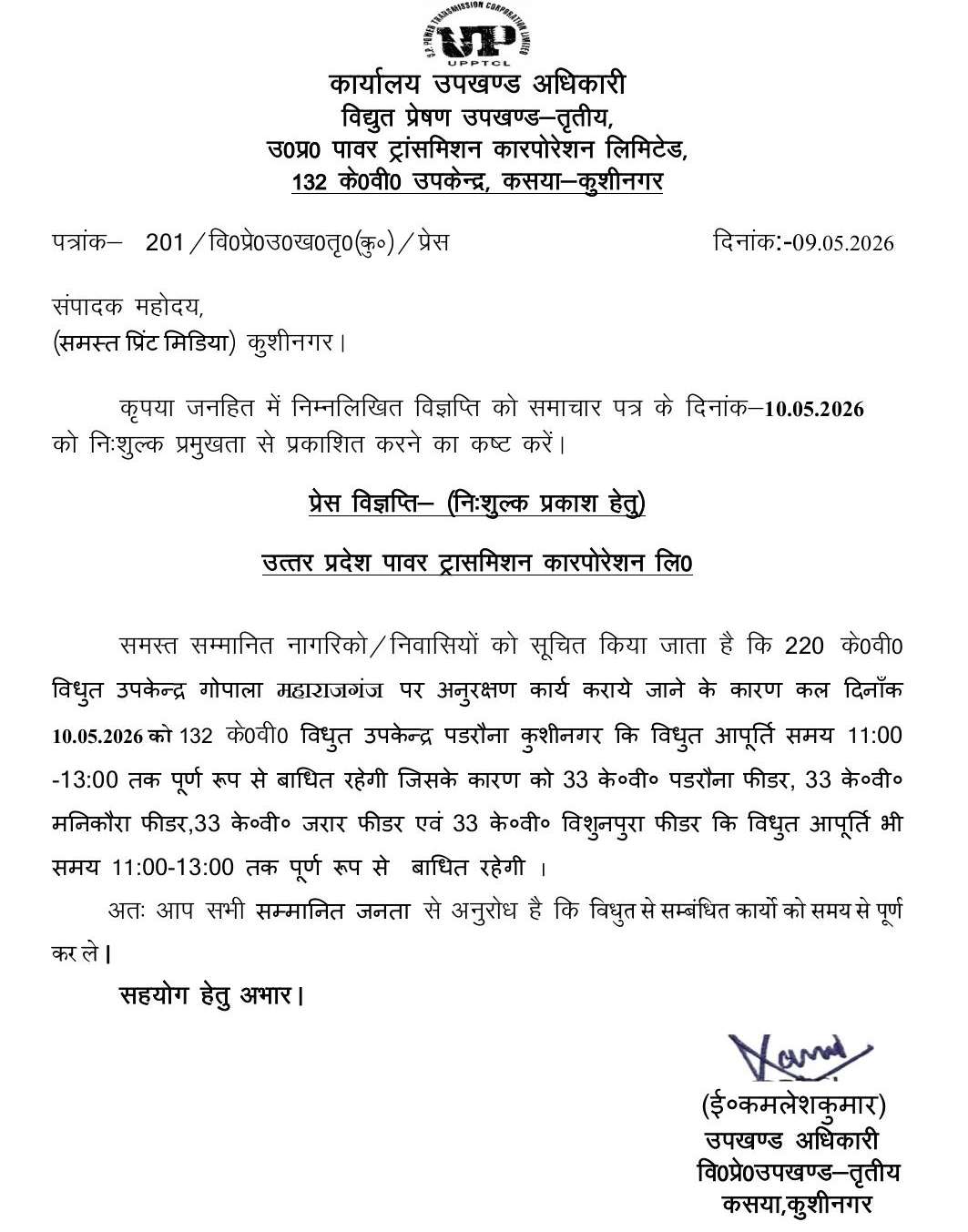 U.P. POWER TRANSMISSION CORPORATION LIMITED
UP
UPPTCL

कार्यालय उपखण्ड अधिकारी
विद्युत प्रेषण उपखण्ड–तृतीय,
उ0प्र0 पावर ट्रांसमिशन कारपोरेशन लिमिटेड,
132 के0वी0 उपकेन्द्र, कसया–कुशीनगर

पत्रांक– 201/वि0प्रे0उ0ख0तृ0(कु०)/प्रेस दिनांक:-09.05.2026

संपादक महोदय,
(समस्त प्रिंट मिडिया) कुशीनगर।

कृपया जनहित में निम्नलिखित विज्ञप्ति को समाचार पत्र के दिनांक–10.05.2026 को निःशुल्क प्रमुखता से प्रकाशित करने का कष्ट करें।

प्रेस विज्ञप्ति– (निःशुल्क प्रकाश हेतु)

उत्तर प्रदेश पावर ट्रासमिशन कारपोरेशन लि0

समस्त सम्मानित नागरिको/निवासियों को सूचित किया जाता है कि 220 के0वी0 विधुत उपकेन्द्र गोपाला महाराजगंज पर अनुरक्षण कार्य कराये जाने के कारण कल दिनाँक 10.05.2026 को 132 के0वी0 विधुत उपकेन्द्र पडरौना कुशीनगर कि विधुत आपूर्ति समय 11:00 -13:00 तक पूर्ण रूप से बाधित रहेगी जिसके कारण को 33 के०वी० पडरौना फीडर, 33 के०वी० मनिकौरा फीडर,33 के०वी० जरार फीडर एवं 33 के०वी० विशुनपुरा फीडर कि विधुत आपूर्ति भी समय 11:00-13:00 तक पूर्ण रूप से बाधित रहेगी ।

अतः आप सभी सम्मानित जनता से अनुरोध है कि विधुत से सम्बंधित कार्यो को समय से पूर्ण कर ले।

सहयोग हेतु अभार।

(ई०कमलेशकुमार)
उपखण्ड अधिकारी
वि0प्रे0उपखण्ड–तृतीय
कसया,कुशीनगर